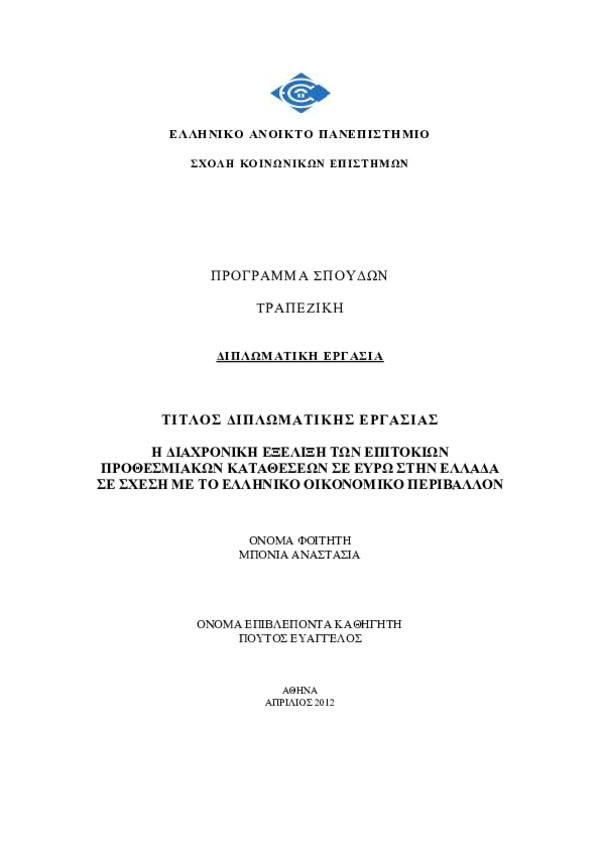 ΕΛΛΗΝΙΚΟ ΑΝΟΙΚΤΟ ΠΑΝΕΠΙΣΤΗΜΙΟ

ΣΧΟΛΗ ΚΟΙΝΩΝΙΚΩΝ ΕΠΙΣΤΗΜΩΝ

ΠΡΟΓΡΑΜΜΑ ΣΠΟΥΔΩΝ

ΤΡΑΠΕΖΙΚΗ

ΔΙΠΛΩΜΑΤΙΚΗ ΕΡΓΑΣΙΑ

ΤΙΤΛΟΣ ΔΙΠΛΩΜΑΤΙΚΗΣ ΕΡΓΑΣΙΑΣ

Η ΔΙΑΧΡΟΝΙΚΗ ΕΞΕΛΙΞΗ ΤΩΝ ΕΠΙΤΟΚΙΩΝ ΠΡΟΘΕΣΜΙΑΚΩΝ ΚΑΤΑΘΕΣΕΩΝ ΣΕ ΕΥΡΩ ΣΤΗΝ ΕΛΛΑΔΑ ΣΕ ΣΧΕΣΗ ΜΕ ΤΟ ΕΛΛΗΝΙΚΟ ΟΙΚΟΝΟΜΙΚΟ ΠΕΡΙΒΑΛΛΟΝ

ΟΝΟΜΑ ΦΟΙΤΗΤΗ
ΜΠΟΝΙΑ ΑΝΑΣΤΑΣΙΑ

ΟΝΟΜΑ ΕΠΙΒΛΕΠΟΝΤΑ ΚΑΘΗΓΗΤΗ
ΠΟΥΤΟΣ ΕΥΑΓΓΕΛΟΣ

ΑΘΗΝΑ
ΑΠΡΙΛΙΟΣ 2012